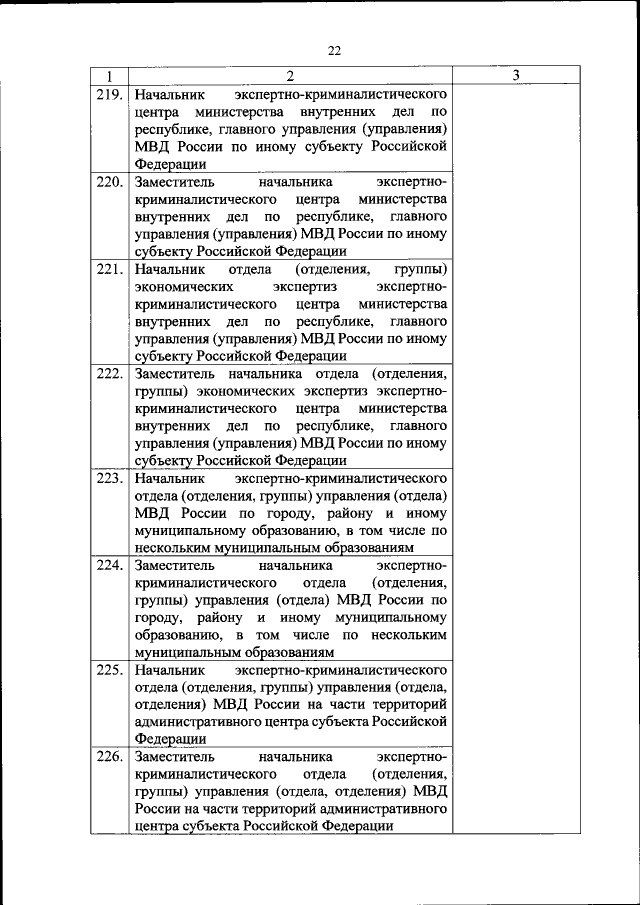 22

| 1 | 2 | 3 |
|---|---|---|
| 219. | Начальник экспертно-криминалистического центра министерства внутренних дел по республике, главного управления (управления) МВД России по иному субъекту Российской Федерации | |
| 220. | Заместитель начальника экспертно-криминалистического центра министерства внутренних дел по республике, главного управления (управления) МВД России по иному субъекту Российской Федерации | |
| 221. | Начальник отдела (отделения, группы) экономических экспертиз экспертно-криминалистического центра министерства внутренних дел по республике, главного управления (управления) МВД России по иному субъекту Российской Федерации | |
| 222. | Заместитель начальника отдела (отделения, группы) экономических экспертиз экспертно-криминалистического центра министерства внутренних дел по республике, главного управления (управления) МВД России по иному субъекту Российской Федерации | |
| 223. | Начальник экспертно-криминалистического отдела (отделения, группы) управления (отдела) МВД России по городу, району и иному муниципальному образованию, в том числе по нескольким муниципальным образованиям | |
| 224. | Заместитель начальника экспертно-криминалистического отдела (отделения, группы) управления (отдела) МВД России по городу, району и иному муниципальному образованию, в том числе по нескольким муниципальным образованиям | |
| 225. | Начальник экспертно-криминалистического отдела (отделения, группы) управления (отдела, отделения) МВД России на части территорий административного центра субъекта Российской Федерации | |
| 226. | Заместитель начальника экспертно-криминалистического отдела (отделения, группы) управления (отдела, отделения) МВД России на части территорий административного центра субъекта Российской Федерации | |